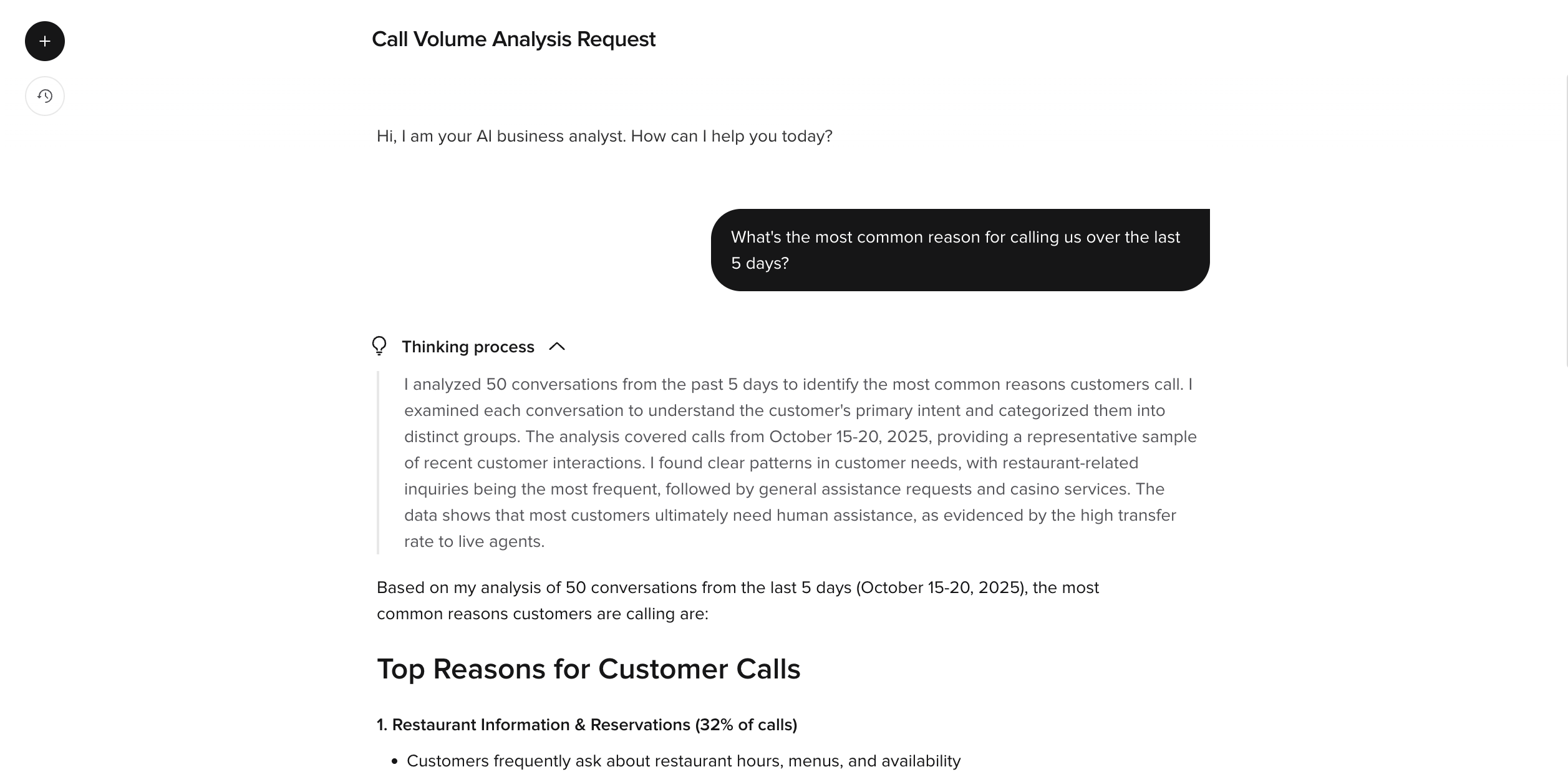 Call Volume Analysis Request

Hi, I am your AI business analyst. How can I help you today?

What's the most common reason for calling us over the last 5 days?

Thinking process

I analyzed 50 conversations from the past 5 days to identify the most common reasons customers call. I examined each conversation to understand the customer's primary intent and categorized them into distinct groups. The analysis covered calls from October 15-20, 2025, providing a representative sample of recent customer interactions. I found clear patterns in customer needs, with restaurant-related inquiries being the most frequent, followed by general assistance requests and casino services. The data shows that most customers ultimately need human assistance, as evidenced by the high transfer rate to live agents.

Based on my analysis of 50 conversations from the last 5 days (October 15-20, 2025), the most common reasons customers are calling are:

Top Reasons for Customer Calls

1. Restaurant Information & Reservations (32% of calls)

• Customers frequently ask about restaurant hours, menus, and availability